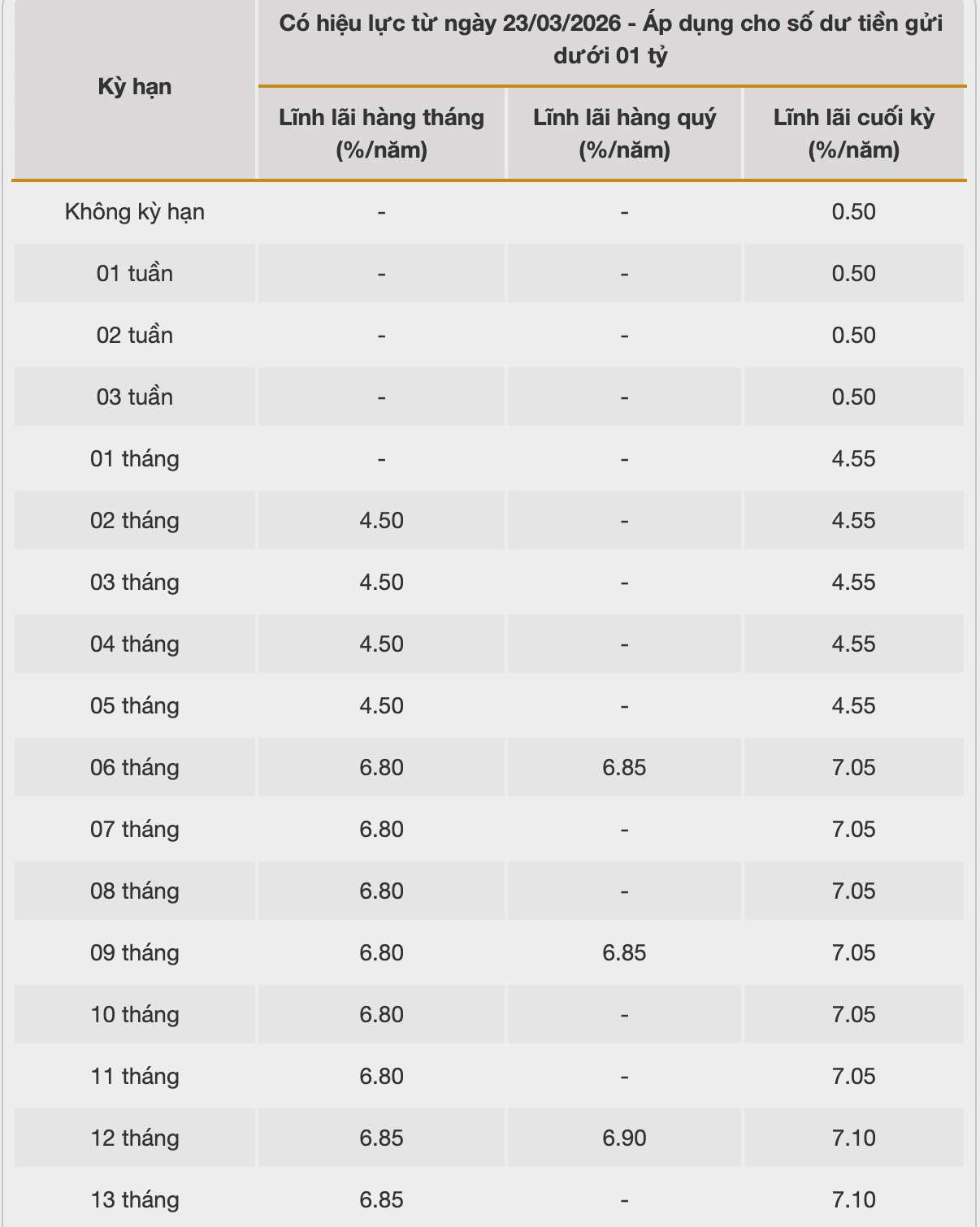 | Kỳ hạn | Có hiệu lực từ ngày 23/03/2026 - Áp dụng cho số dư tiền gửi dưới 01 tỷ | | |
|---|---|---|---|
| | Lĩnh lãi hàng tháng (%/năm) | Lĩnh lãi hàng quý (%/năm) | Lĩnh lãi cuối kỳ (%/năm) |
| Không kỳ hạn | - | - | 0.50 |
| 01 tuần | - | - | 0.50 |
| 02 tuần | - | - | 0.50 |
| 03 tuần | - | - | 0.50 |
| 01 tháng | - | - | 4.55 |
| 02 tháng | 4.50 | - | 4.55 |
| 03 tháng | 4.50 | - | 4.55 |
| 04 tháng | 4.50 | - | 4.55 |
| 05 tháng | 4.50 | - | 4.55 |
| 06 tháng | 6.80 | 6.85 | 7.05 |
| 07 tháng | 6.80 | - | 7.05 |
| 08 tháng | 6.80 | - | 7.05 |
| 09 tháng | 6.80 | 6.85 | 7.05 |
| 10 tháng | 6.80 | - | 7.05 |
| 11 tháng | 6.80 | - | 7.05 |
| 12 tháng | 6.85 | 6.90 | 7.10 |
| 13 tháng | 6.85 | - | 7.10 |